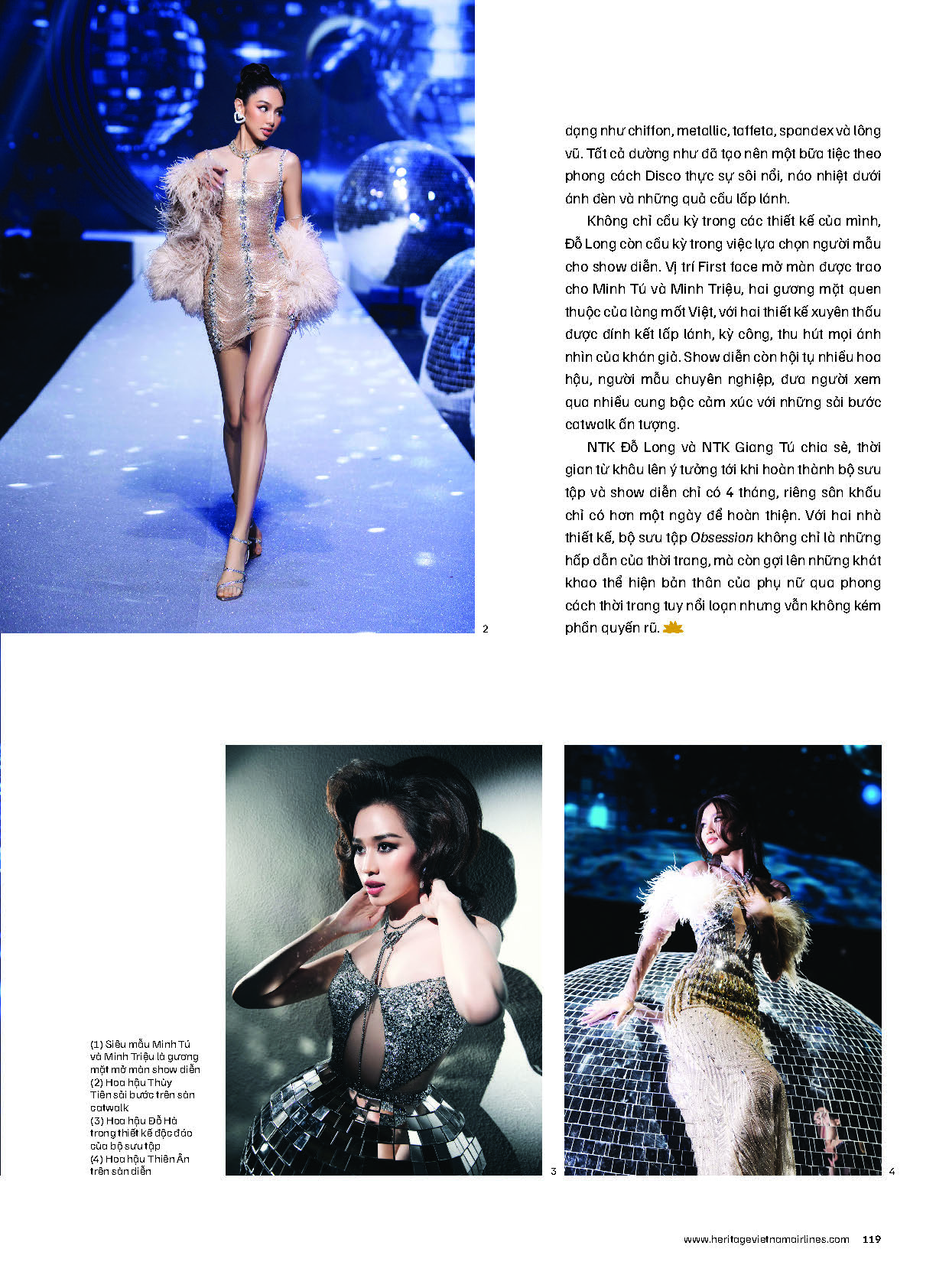 2

dạng như chiffon, metallic, taffeta, spandex và lông vũ. Tất cả dường như đã tạo nên một bữa tiệc theo phong cách Disco thực sự sôi nổi, náo nhiệt dưới ánh đèn và những quả cầu lấp lánh.

Không chỉ cầu kỳ trong các thiết kế của mình, Đỗ Long còn cầu kỳ trong việc lựa chọn người mẫu cho show diễn. Vị trí First face mở màn được trao cho Minh Tú và Minh Triệu, hai gương mặt quen thuộc của làng mốt Việt, với hai thiết kế xuyên thấu được đính kết lấp lánh, kỳ công, thu hút mọi ánh nhìn của khán giả. Show diễn còn hội tụ nhiều hoa hậu, người mẫu chuyên nghiệp, đưa người xem qua nhiều cung bậc cảm xúc với những sải bước catwalk ấn tượng.

NTK Đỗ Long và NTK Giang Tú chia sẻ, thời gian từ khâu lên ý tưởng tới khi hoàn thành bộ sưu tập và show diễn chỉ có 4 tháng, riêng sân khấu chỉ có hơn một ngày để hoàn thiện. Với hai nhà thiết kế, bộ sưu tập Obsession không chỉ là những hấp dẫn của thời trang, mà còn gợi lên những khát khao thể hiện bản thân của phụ nữ qua phong cách thời trang tuy nổi loạn nhưng vẫn không kém phần quyến rũ.

(1) Siêu mẫu Minh Tú và Minh Triệu là gương mặt mở màn show diễn
(2) Hoa hậu Thùy Tiên sải bước trên sàn catwalk
(3) Hoa hậu Đỗ Hà trong thiết kế độc đáo của bộ sưu tập
(4) Hoa hậu Thiên Ân trên sàn diễn

3

4

www.heritagevietnamairlines.com 119